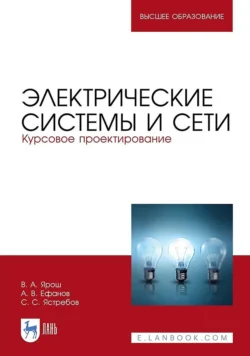 ВЫСШЕЕ ОБРАЗОВАНИЕ

ЭЛЕКТРИЧЕСКИЕ СИСТЕМЫ И СЕТИ
Курсовое проектирование

В. А. Ярош
А. В. Ефанов
С. С. Ястребов

ЛАНЬ

E.LANBOOK.COM